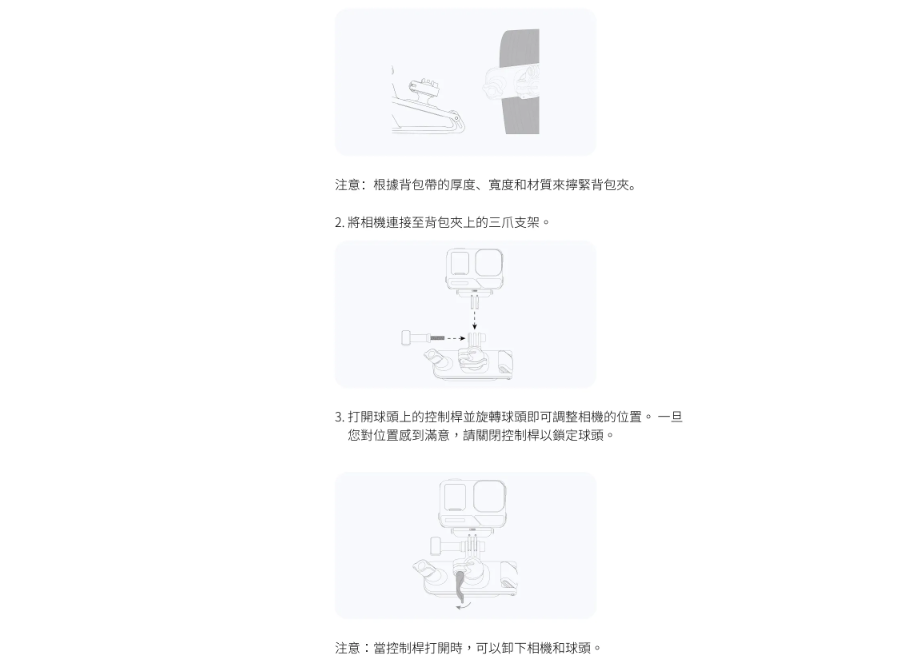 注意：根據背包帶的厚度、寬度和材質來擰緊背包夾。

2.將相機連接至背包夾上的三爪支架。

3.打開球頭上的控制桿並旋轉球頭即可調整相機的位置。一旦您對位置感到滿意，請關閉控制桿以鎖定球頭。

注意：當控制桿打開時，可以卸下相機和球頭。